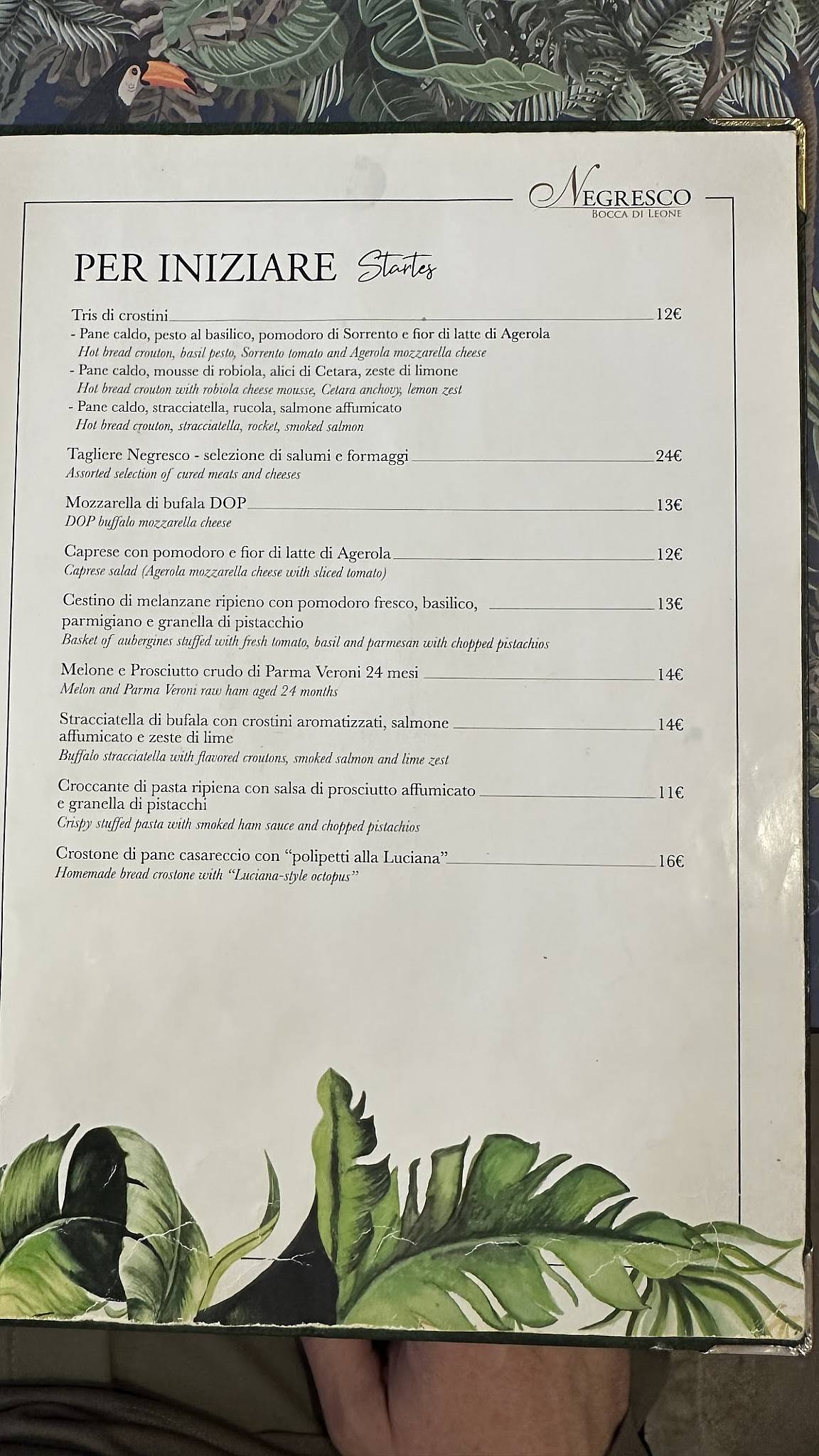 NEGRESCO
BOCCA DI LEONE

PER INIZIARE Startes

Tris di crostini 12€
- Pane caldo, pesto al basilico, pomodoro di Sorrento e fior di latte di Agerola
Hot bread crouton, basil pesto, Sorrento tomato and Agerola mozzarella cheese
- Pane caldo, mousse di robiola, alici di Cetara, zeste di limone
Hot bread crouton with robiola cheese mousse, Cetara anchovy, lemon zest
- Pane caldo, stracciatella, rucola, salmone affumicato
Hot bread crouton, stracciatella, rocket, smoked salmon

Tagliere Negresco - selezione di salumi e formaggi 24€
Assorted selection of cured meats and cheeses

Mozzarella di bufala DOP 13€
DOP buffalo mozzarella cheese

Caprese con pomodoro e fior di latte di Agerola 12€
Caprese salad (Agerola mozzarella cheese with sliced tomato)

Cestino di melanzane ripieno con pomodoro fresco, basilico, parmigiano e granella di pistacchio 13€
Basket of aubergines stuffed with fresh tomato, basil and parmesan with chopped pistachios

Melone e Prosciutto crudo di Parma Veroni 24 mesi 14€
Melon and Parma Veroni raw ham aged 24 months

Stracciatella di bufala con crostini aromatizzati, salmone affumicato e zeste di lime 14€
Buffalo stracciatella with flavored croutons, smoked salmon and lime zest

Croccante di pasta ripiena con salsa di prosciutto affumicato e granella di pistacchi 11€
Crispy stuffed pasta with smoked ham sauce and chopped pistachios

Crostone di pane casareccio con "polipetti alla Luciana" 16€
Homemade bread crostone with "Luciana-style octopus"